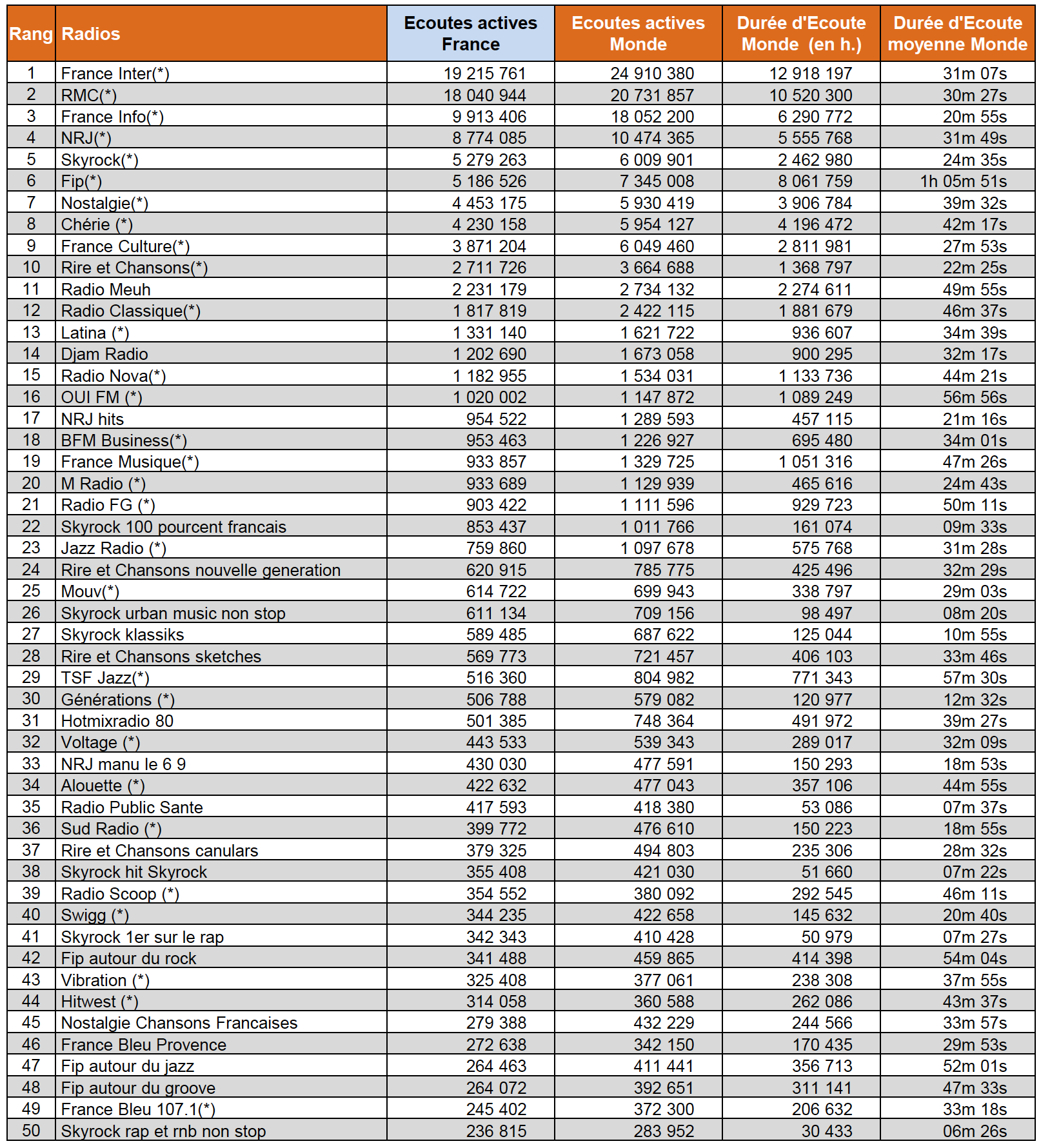 | Rang | Radios | Ecoutes actives France | Ecoutes actives Monde | Durée d'Ecoute Monde (en h.) | Durée d'Ecoute moyenne Monde |
|---|---|---|---|---|---|
| 1 | France Inter(*) | 19 215 761 | 24 910 380 | 12 918 197 | 31m 07s |
| 2 | RMC(*) | 18 040 944 | 20 731 857 | 10 520 300 | 30m 27s |
| 3 | France Info(*) | 9 913 406 | 18 052 200 | 6 290 772 | 20m 55s |
| 4 | NRJ(*) | 8 774 085 | 10 474 365 | 5 555 768 | 31m 49s |
| 5 | Skyrock(*) | 5 279 263 | 6 009 901 | 2 462 980 | 24m 35s |
| 6 | Fip(*) | 5 186 526 | 7 345 008 | 8 061 759 | 1h 05m 51s |
| 7 | Nostalgie(*) | 4 453 175 | 5 930 419 | 3 906 784 | 39m 32s |
| 8 | Chérie (*) | 4 230 158 | 5 954 127 | 4 196 472 | 42m 17s |
| 9 | France Culture(*) | 3 871 204 | 6 049 460 | 2 811 981 | 27m 53s |
| 10 | Rire et Chansons(*) | 2 711 726 | 3 664 688 | 1 368 797 | 22m 25s |
| 11 | Radio Meuh | 2 231 179 | 2 734 132 | 2 274 611 | 49m 55s |
| 12 | Radio Classique(*) | 1 817 819 | 2 422 115 | 1 881 679 | 46m 37s |
| 13 | Latina (*) | 1 331 140 | 1 621 722 | 936 607 | 34m 39s |
| 14 | Djam Radio | 1 202 690 | 1 673 058 | 900 295 | 32m 17s |
| 15 | Radio Nova(*) | 1 182 955 | 1 534 031 | 1 133 736 | 44m 21s |
| 16 | OUI FM (*) | 1 020 002 | 1 147 872 | 1 089 249 | 56m 56s |
| 17 | NRJ hits | 954 522 | 1 289 593 | 457 115 | 21m 16s |
| 18 | BFM Business(*) | 953 463 | 1 226 927 | 695 480 | 34m 01s |
| 19 | France Musique(*) | 933 857 | 1 329 725 | 1 051 316 | 47m 26s |
| 20 | M Radio (*) | 933 689 | 1 129 939 | 465 616 | 24m 43s |
| 21 | Radio FG (*) | 903 422 | 1 111 596 | 929 723 | 50m 11s |
| 22 | Skyrock 100 pourcent francais | 853 437 | 1 011 766 | 161 074 | 09m 33s |
| 23 | Jazz Radio (*) | 759 860 | 1 097 678 | 575 768 | 31m 28s |
| 24 | Rire et Chansons nouvelle generation | 620 915 | 785 775 | 425 496 | 32m 29s |
| 25 | Mouv(*) | 614 722 | 699 943 | 338 797 | 29m 03s |
| 26 | Skyrock urban music non stop | 611 134 | 709 156 | 98 497 | 08m 20s |
| 27 | Skyrock klassiks | 589 485 | 687 622 | 125 044 | 10m 55s |
| 28 | Rire et Chansons sketches | 569 773 | 721 457 | 406 103 | 33m 46s |
| 29 | TSF Jazz(*) | 516 360 | 804 982 | 771 343 | 57m 30s |
| 30 | Générations (*) | 506 788 | 579 082 | 120 977 | 12m 32s |
| 31 | Hotmixradio 80 | 501 385 | 748 364 | 491 972 | 39m 27s |
| 32 | Voltage (*) | 443 533 | 539 343 | 289 017 | 32m 09s |
| 33 | NRJ manu le 6 9 | 430 030 | 477 591 | 150 293 | 18m 53s |
| 34 | Alouette (*) | 422 632 | 477 043 | 357 106 | 44m 55s |
| 35 | Radio Public Sante | 417 593 | 418 380 | 53 086 | 07m 37s |
| 36 | Sud Radio (*) | 399 772 | 476 610 | 150 223 | 18m 55s |
| 37 | Rire et Chansons canulars | 379 325 | 494 803 | 235 306 | 28m 32s |
| 38 | Skyrock hit Skyrock | 355 408 | 421 030 | 51 660 | 07m 22s |
| 39 | Radio Scoop (*) | 354 552 | 380 092 | 292 545 | 46m 11s |
| 40 | Swigg (*) | 344 235 | 422 658 | 145 632 | 20m 40s |
| 41 | Skyrock 1er sur le rap | 342 343 | 410 428 | 50 979 | 07m 27s |
| 42 | Fip autour du rock | 341 488 | 459 865 | 414 398 | 54m 04s |
| 43 | Vibration (*) | 325 408 | 377 061 | 238 308 | 37m 55s |
| 44 | Hitwest (*) | 314 058 | 360 588 | 262 086 | 43m 37s |
| 45 | Nostalgie Chansons Francaises | 279 388 | 432 229 | 244 566 | 33m 57s |
| 46 | France Bleu Provence | 272 638 | 342 150 | 170 435 | 29m 53s |
| 47 | Fip autour du jazz | 264 463 | 411 441 | 356 713 | 52m 01s |
| 48 | Fip autour du groove | 264 072 | 392 651 | 311 141 | 47m 33s |
| 49 | France Bleu 107.1(*) | 245 402 | 372 300 | 206 632 | 33m 18s |
| 50 | Skyrock rap et rnb non stop | 236 815 | 283 952 | 30 433 | 06m 26s |